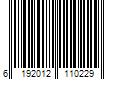 6 192012 110229